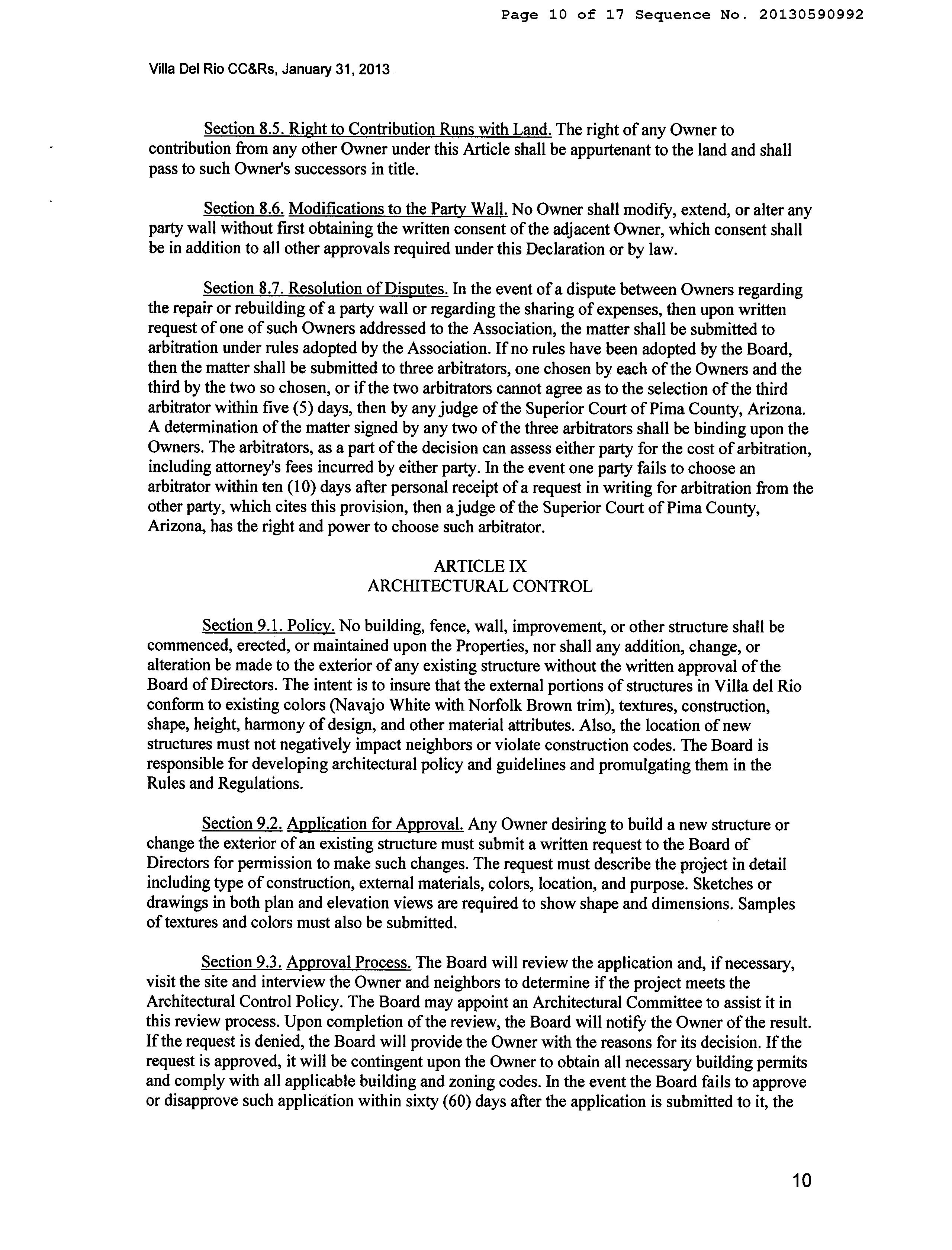 Page 10 of 17 Sequence No. 20130590992

Villa Del Rio CC&Rs, January 31, 2013

Section 8.5. Right to Contribution Runs with Land. The right of any Owner to contribution from any other Owner under this Article shall be appurtenant to the land and shall pass to such Owner's successors in title.

Section 8.6. Modifications to the Party Wall. No Owner shall modify, extend, or alter any party wall without first obtaining the written consent of the adjacent Owner, which consent shall be in addition to all other approvals required under this Declaration or by law.

Section 8.7. Resolution of Disputes. In the event of a dispute between Owners regarding the repair or rebuilding of a party wall or regarding the sharing of expenses, then upon written request of one of such Owners addressed to the Association, the matter shall be submitted to arbitration under rules adopted by the Association. If no rules have been adopted by the Board, then the matter shall be submitted to three arbitrators, one chosen by each of the Owners and the third by the two so chosen, or if the two arbitrators cannot agree as to the selection of the third arbitrator within five (5) days, then by any judge of the Superior Court of Pima County, Arizona. A determination of the matter signed by any two of the three arbitrators shall be binding upon the Owners. The arbitrators, as a part of the decision can assess either party for the cost of arbitration, including attorney's fees incurred by either party. In the event one party fails to choose an arbitrator within ten (10) days after personal receipt of a request in writing for arbitration from the other party, which cites this provision, then a judge of the Superior Court of Pima County, Arizona, has the right and power to choose such arbitrator.

ARTICLE IX
ARCHITECTURAL CONTROL

Section 9.1. Policy. No building, fence, wall, improvement, or other structure shall be commenced, erected, or maintained upon the Properties, nor shall any addition, change, or alteration be made to the exterior of any existing structure without the written approval of the Board of Directors. The intent is to insure that the external portions of structures in Villa del Rio conform to existing colors (Navajo White with Norfolk Brown trim), textures, construction, shape, height, harmony of design, and other material attributes. Also, the location of new structures must not negatively impact neighbors or violate construction codes. The Board is responsible for developing architectural policy and guidelines and promulgating them in the Rules and Regulations.

Section 9.2. Application for Approval. Any Owner desiring to build a new structure or change the exterior of an existing structure must submit a written request to the Board of Directors for permission to make such changes. The request must describe the project in detail including type of construction, external materials, colors, location, and purpose. Sketches or drawings in both plan and elevation views are required to show shape and dimensions. Samples of textures and colors must also be submitted.

Section 9.3. Approval Process. The Board will review the application and, if necessary, visit the site and interview the Owner and neighbors to determine if the project meets the Architectural Control Policy. The Board may appoint an Architectural Committee to assist it in this review process. Upon completion of the review, the Board will notify the Owner of the result. If the request is denied, the Board will provide the Owner with the reasons for its decision. If the request is approved, it will be contingent upon the Owner to obtain all necessary building permits and comply with all applicable building and zoning codes. In the event the Board fails to approve or disapprove such application within sixty (60) days after the application is submitted to it, the

10